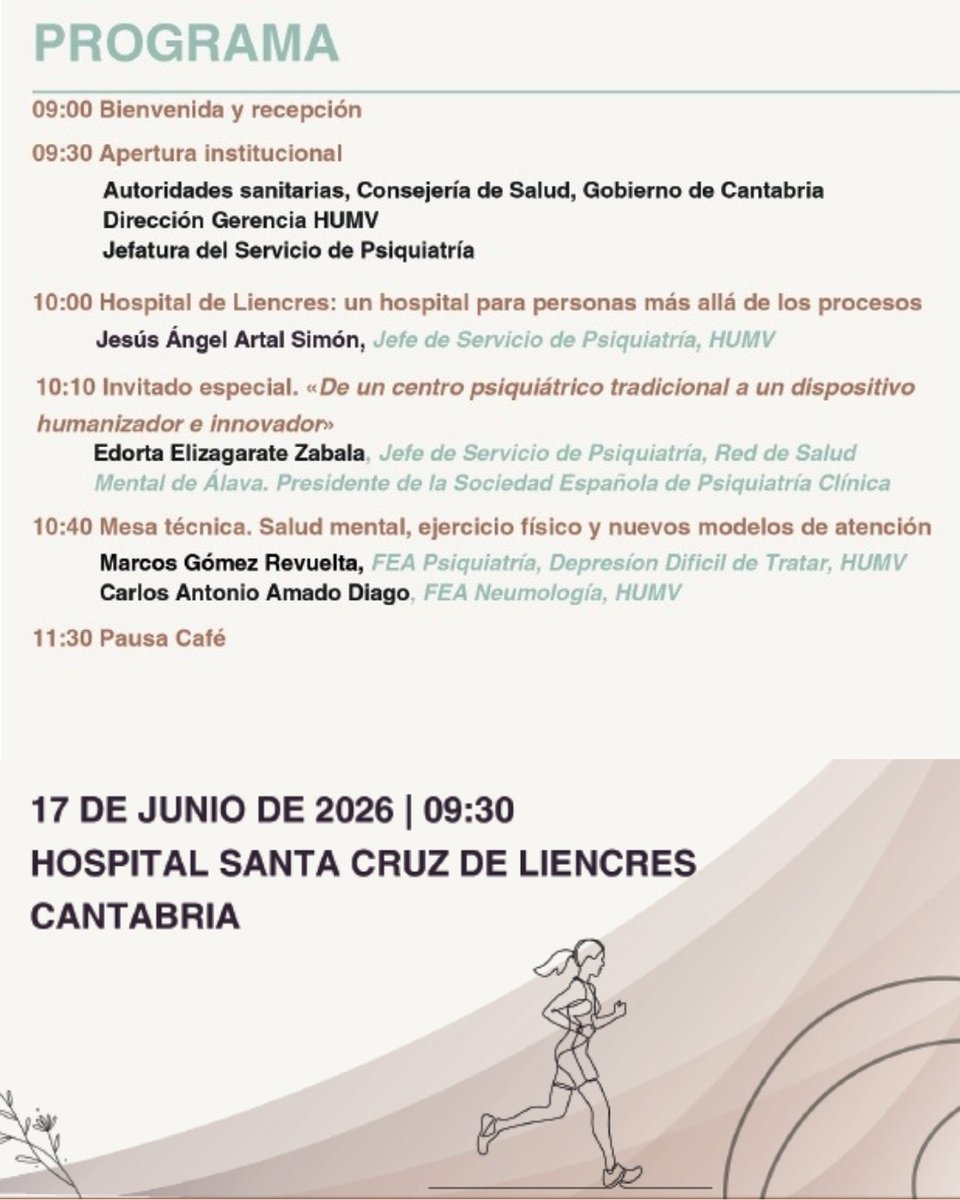 PROGRAMA

09:00 Bienvenida y recepción

09:30 Apertura institucional

Autoridades sanitarias, Consejería de Salud, Gobierno de Cantabria
Dirección Gerencia HUMV
Jefatura del Servicio de Psiquiatría

10:00 Hospital de Liencres: un hospital para personas más allá de los procesos

Jesús Ángel Artal Simón, Jefe de Servicio de Psiquiatría, HUMV

10:10 Invitado especial. «De un centro psiquiátrico tradicional a un dispositivo humanizador e innovador»

Edorta Elizagarate Zabala, Jefe de Servicio de Psiquiatría, Red de Salud Mental de Álava. Presidente de la Sociedad Española de Psiquiatría Clínica

10:40 Mesa técnica. Salud mental, ejercicio físico y nuevos modelos de atención

Marcos Gómez Revuelta, FEA Psiquiatría, Depresíon Dificil de Tratar, HUMV
Carlos Antonio Amado Diago, FEA Neumología, HUMV

11:30 Pausa Café

17 DE JUNIO DE 2026 | 09:30
HOSPITAL SANTA CRUZ DE LIENCRES
CANTABRIA